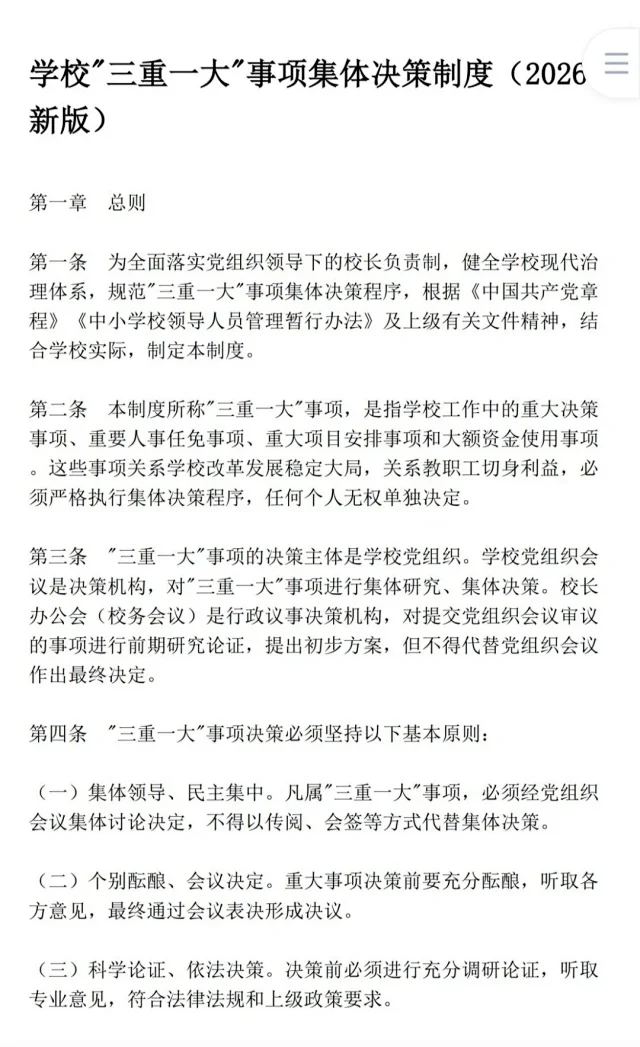 学校"三重一大"事项集体决策制度（2026新版）

第一章　总则

第一条　为全面落实党组织领导下的校长负责制，健全学校现代治理体系，规范"三重一大"事项集体决策程序，根据《中国共产党章程》《中小学校领导人员管理暂行办法》及上级有关文件精神，结合学校实际，制定本制度。

第二条　本制度所称"三重一大"事项，是指学校工作中的重大决策事项、重要人事任免事项、重大项目安排事项和大额资金使用事项。这些事项关系学校改革发展稳定大局，关系教职工切身利益，必须严格执行集体决策程序，任何个人无权单独决定。

第三条　"三重一大"事项的决策主体是学校党组织。学校党组织会议是决策机构，对"三重一大"事项进行集体研究、集体决策。校长办公会（校务会议）是行政议事决策机构，对提交党组织会议审议的事项进行前期研究论证，提出初步方案，但不得代替党组织会议作出最终决定。

第四条　"三重一大"事项决策必须坚持以下基本原则：

（一）集体领导、民主集中。凡属"三重一大"事项，必须经党组织会议集体讨论决定，不得以传阅、会签等方式代替集体决策。

（二）个别酝酿、会议决定。重大事项决策前要充分酝酿，听取各方意见，最终通过会议表决形成决议。

（三）科学论证、依法决策。决策前必须进行充分调研论证，听取专业意见，符合法律法规和上级政策要求。